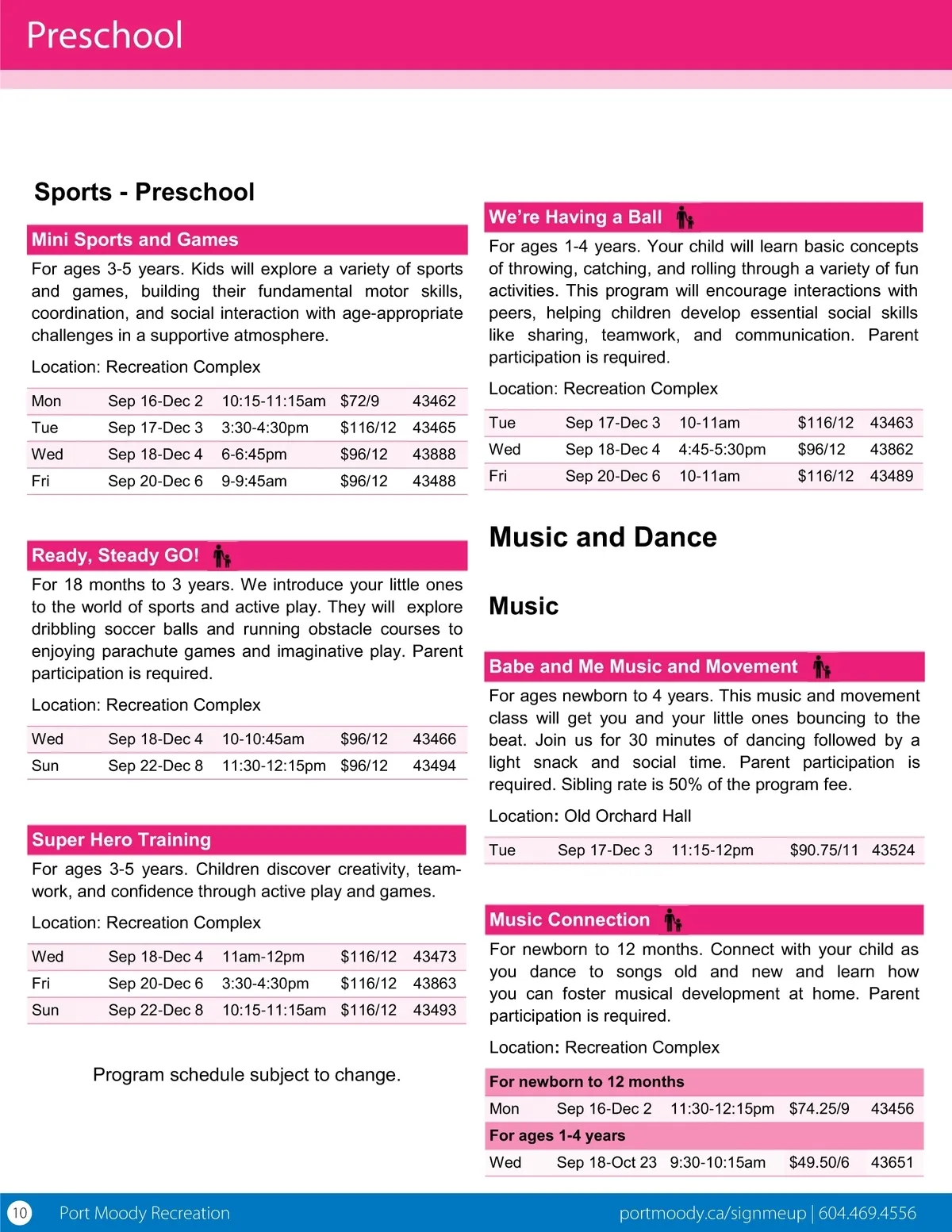 Preschool

Sports - Preschool

Mini Sports and Games

For ages 3-5 years. Kids will explore a variety of sports and games, building their fundamental motor skills, coordination, and social interaction with age-appropriate challenges in a supportive atmosphere.

Location: Recreation Complex

| Mon | Sep 16-Dec 2 | 10:15-11:15am | \$72/9 | 43462 |
|---|---|---|---|---|
| Tue | Sep 17-Dec 3 | 3:30-4:30pm | \$116/12 | 43465 |
| Wed | Sep 18-Dec 4 | 6-6:45pm | \$96/12 | 43888 |
| Fri | Sep 20-Dec 6 | 9-9:45am | \$96/12 | 43488 |

Ready, Steady GO!

For 18 months to 3 years. We introduce your little ones to the world of sports and active play. They will explore dribbling soccer balls and running obstacle courses to enjoying parachute games and imaginative play. Parent participation is required.

Location: Recreation Complex

| Wed | Sep 18-Dec 4 | 10-10:45am | \$96/12 | 43466 |
|---|---|---|---|---|
| Sun | Sep 22-Dec 8 | 11:30-12:15pm | \$96/12 | 43494 |

Super Hero Training

For ages 3-5 years. Children discover creativity, teamwork, and confidence through active play and games.

Location: Recreation Complex

| Wed | Sep 18-Dec 4 | 11am-12pm | \$116/12 | 43473 |
|---|---|---|---|---|
| Fri | Sep 20-Dec 6 | 3:30-4:30pm | \$116/12 | 43863 |
| Sun | Sep 22-Dec 8 | 10:15-11:15am | \$116/12 | 43493 |

Program schedule subject to change.

We're Having a Ball

For ages 1-4 years. Your child will learn basic concepts of throwing, catching, and rolling through a variety of fun activities. This program will encourage interactions with peers, helping children develop essential social skills like sharing, teamwork, and communication. Parent participation is required.

Location: Recreation Complex

| Tue | Sep 17-Dec 3 | 10-11am | \$116/12 | 43463 |
|---|---|---|---|---|
| Wed | Sep 18-Dec 4 | 4:45-5:30pm | \$96/12 | 43862 |
| Fri | Sep 20-Dec 6 | 10-11am | \$116/12 | 43489 |

Music and Dance

Music

Babe and Me Music and Movement

For ages newborn to 4 years. This music and movement class will get you and your little ones bouncing to the beat. Join us for 30 minutes of dancing followed by a light snack and social time. Parent participation is required. Sibling rate is 50% of the program fee.

Location: Old Orchard Hall

| Tue | Sep 17-Dec 3 | 11:15-12pm | \$90.75/11 | 43524 |
|---|---|---|---|---|

Music Connection

For newborn to 12 months. Connect with your child as you dance to songs old and new and learn how you can foster musical development at home. Parent participation is required.

Location: Recreation Complex

| For newborn to 12 months | | | | |
|---|---|---|---|---|
| Mon | Sep 16-Dec 2 | 11:30-12:15pm | \$74.25/9 | 43456 |
| For ages 1-4 years | | | | |
| Wed | Sep 18-Oct 23 | 9:30-10:15am | \$49.50/6 | 43651 |

10 Port Moody Recreation portmoody.ca/signmeup | 604.469.4556